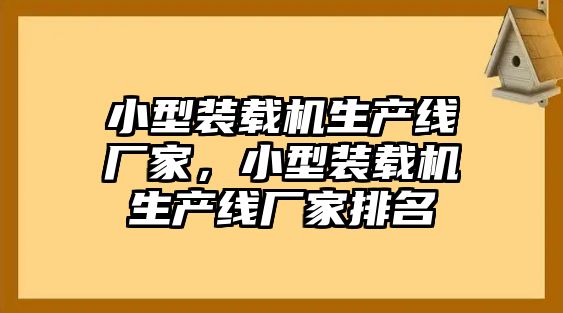 小型装载机生产线厂家，小型装载机生产线厂家排名